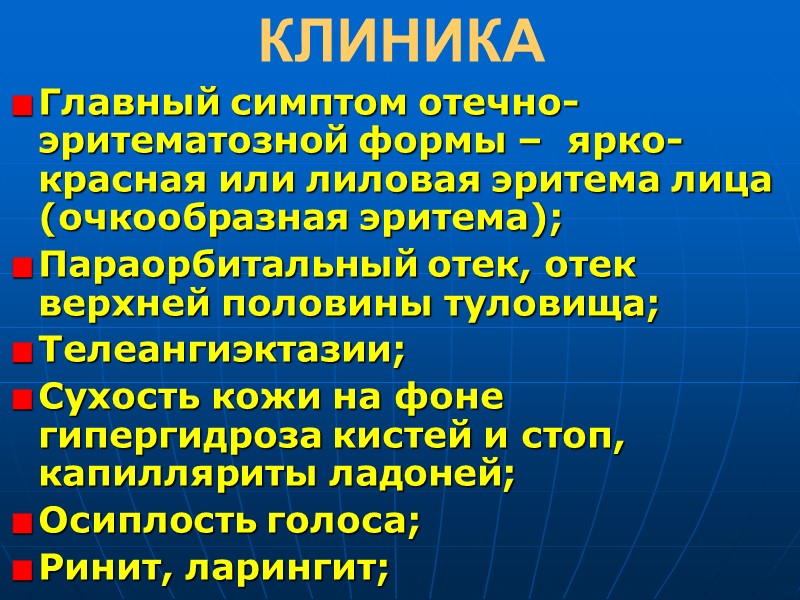 КЛИНИКА

Главный симптом отечно-эритематозной формы – ярко-красная или лиловая эритема лица (очкообразная эритема);

Параорбитальный отек, отек верхней половины туловища;

Телеангиэктазии;

Сухость кожи на фоне гипергидроза кистей и стоп, капилляриты ладоней;

Осиплость голоса;

Ринит, ларингит;